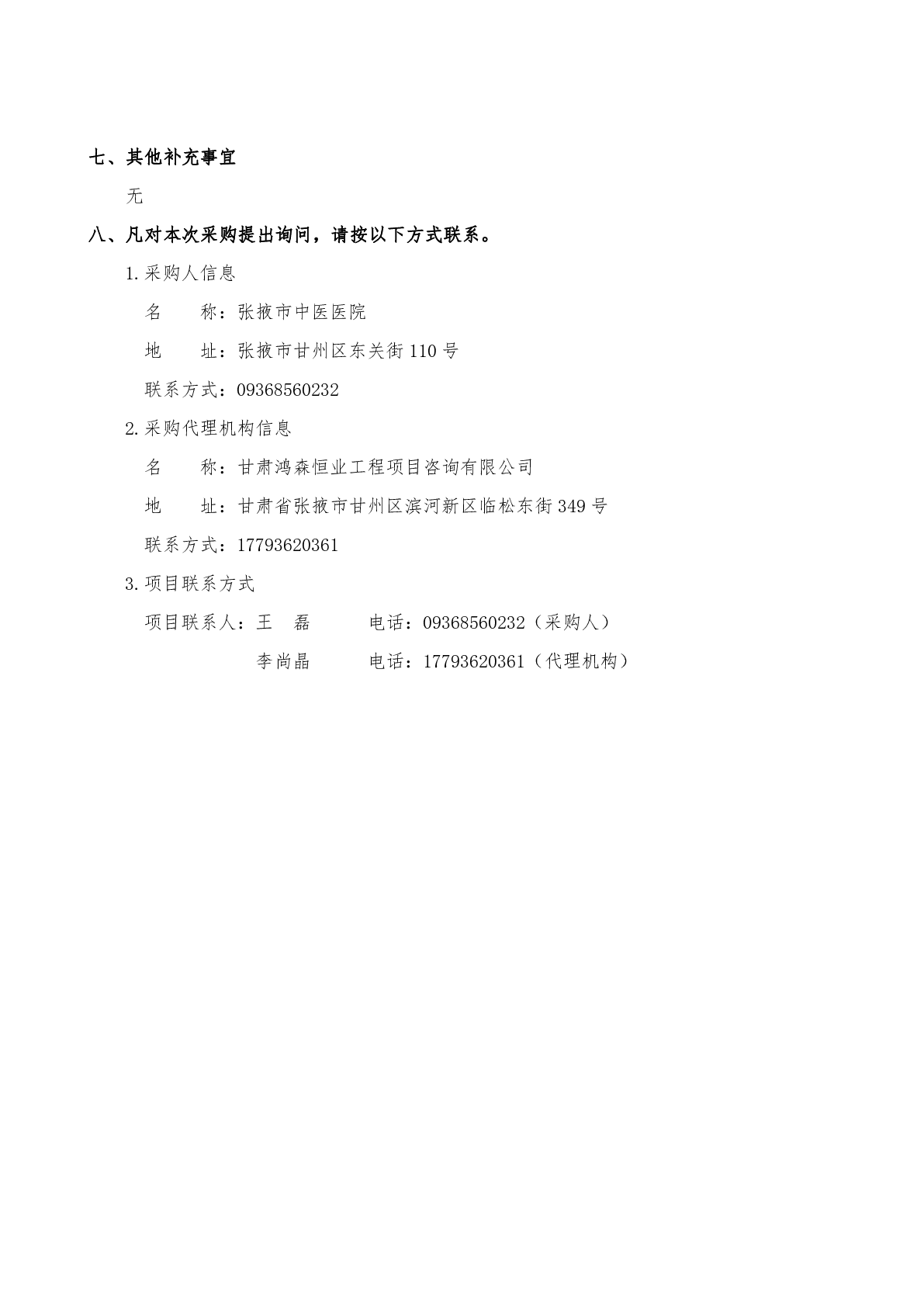 七、其他补充事宜

无

八、凡对本次采购提出询问，请按以下方式联系。

1.采购人信息

名　　称：张掖市中医医院

地　　址：张掖市甘州区东关街110号

联系方式：09368560232

2.采购代理机构信息

名　　称：甘肃鸿森恒业工程项目咨询有限公司

地　　址：甘肃省张掖市甘州区滨河新区临松东街349号

联系方式：17793620361

3.项目联系方式

项目联系人：王　磊　　　电话：09368560232（采购人）

李尚晶　　　电话：17793620361（代理机构）